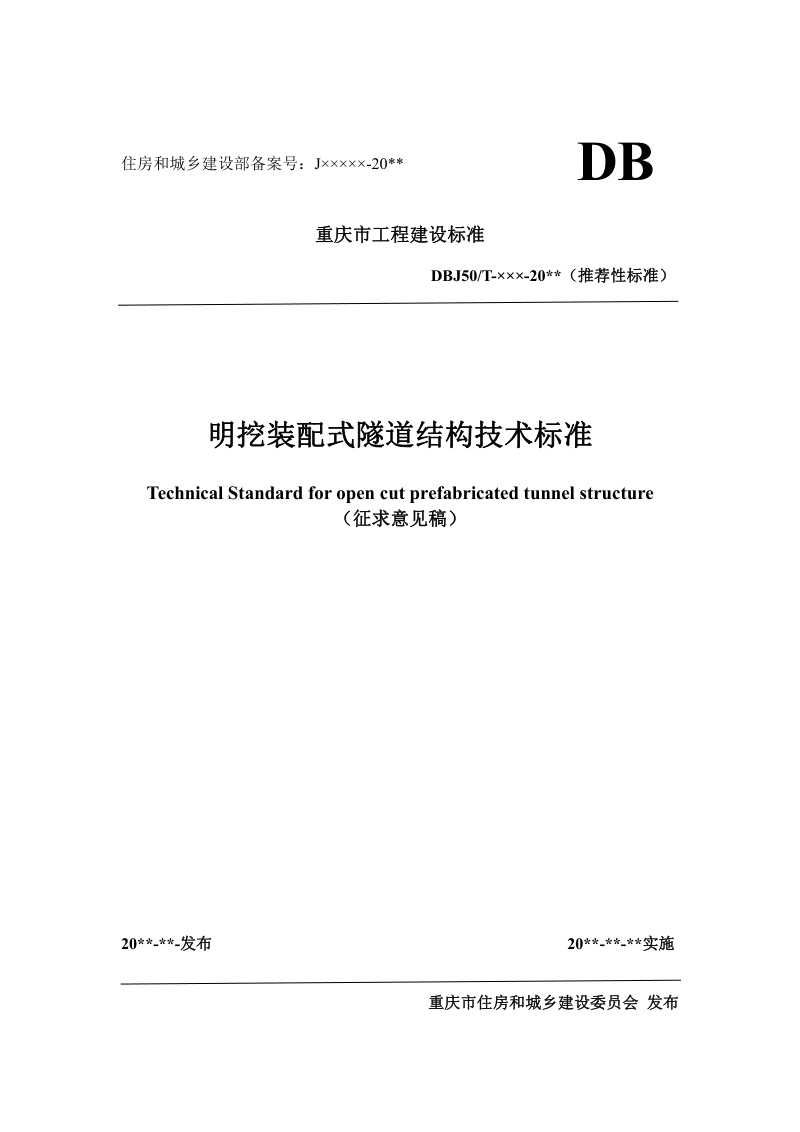 住房和城乡建设部备案号：J×××××-20**

DB

重庆市工程建设标准

DBJ50/T-×××-20**（推荐性标准）

明挖装配式隧道结构技术标准

Technical Standard for open cut prefabricated tunnel structure
（征求意见稿）

20**-**-发布

20**-**-**实施

重庆市住房和城乡建设委员会 发布